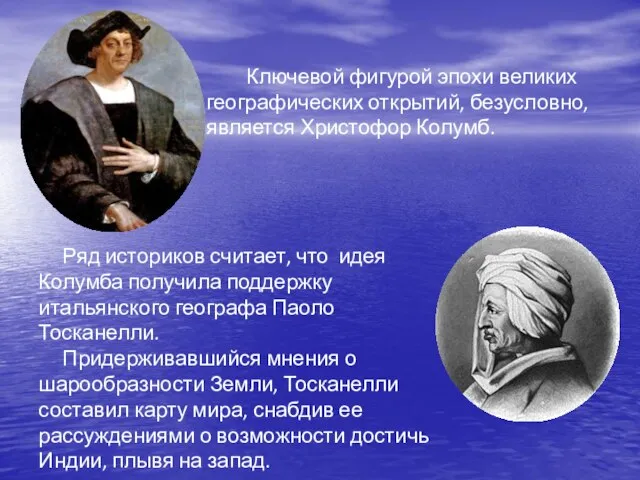 Ключевой фигурой эпохи великих географических открытий, безусловно, является Христофор Колумб.

Ряд историков считает, что  идея Колумба получила поддержку итальянского географа Паоло Тосканелли.

Придерживавшийся мнения о шарообразности Земли, Тосканелли составил карту мира, снабдив ее рассуждениями о возможности достичь Индии, плывя на запад.